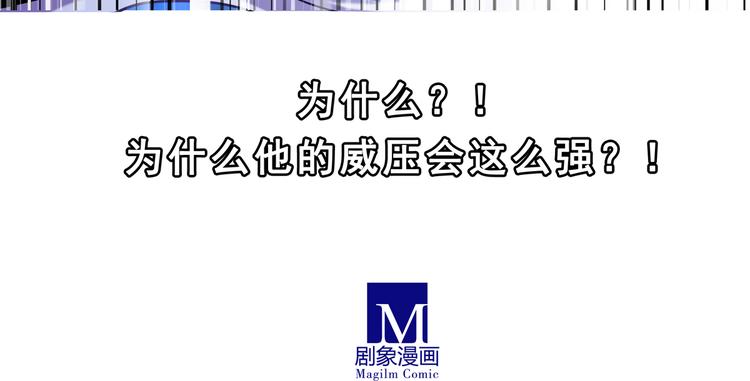 为什么？！
为什么他的威压会这么强？！

M
剧象漫画
Magilm Comic